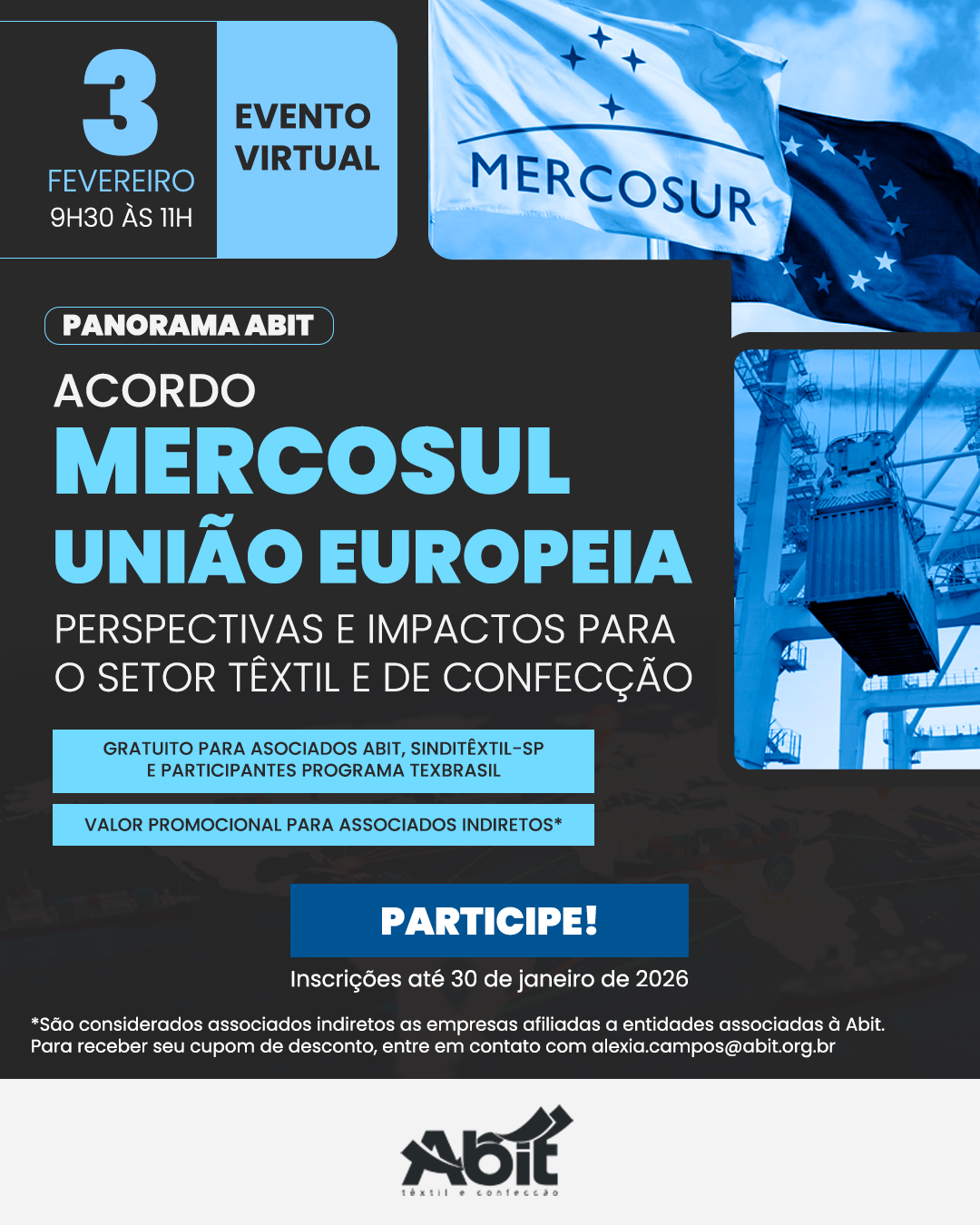 3
FEVEREIRO
9H30 ÀS 11H

EVENTO VIRTUAL

MERCOSUR

PANORAMA ABIT

ACORDO
MERCOSUL
UNIÃO EUROPEIA
PERSPECTIVAS E IMPACTOS PARA O SETOR TÊXTIL E DE CONFECÇÃO

GRATUITO PARA ASOCIADOS ABIT, SINDITÊXTIL-SP E PARTICIPANTES PROGRAMA TEXBRASIL

VALOR PROMOCIONAL PARA ASSOCIADOS INDIRETOS*

PARTICIPE!

Inscrições até 30 de janeiro de 2026

*São considerados associados indiretos as empresas afiliadas a entidades associadas à Abit. Para receber seu cupom de desconto, entre em contato com alexia.campos@abit.org.br

Abit
têxtil e confecção